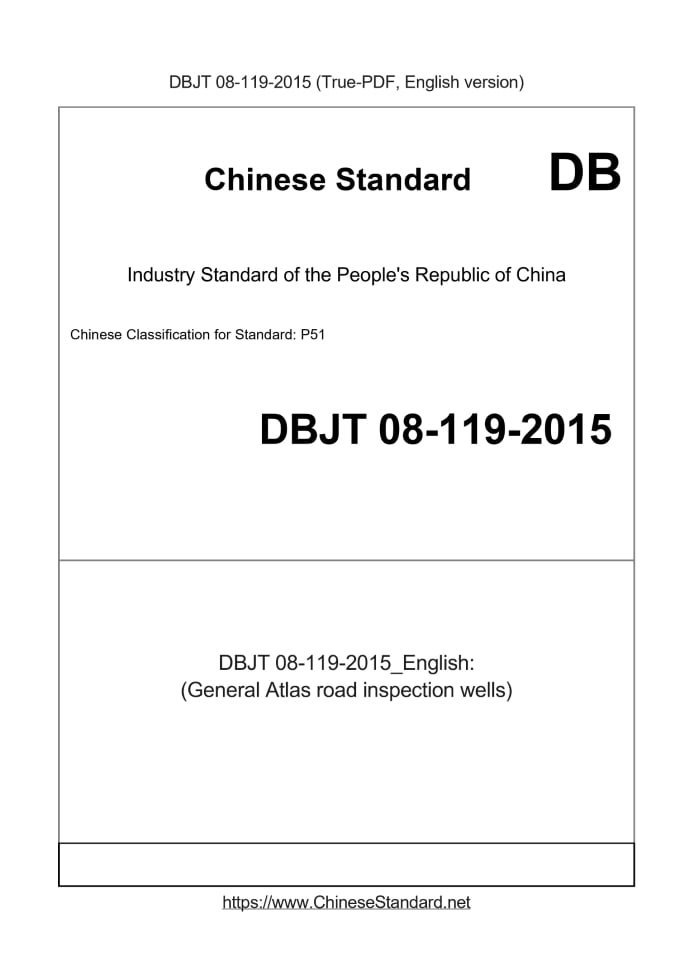 DBJT 08-119-2015 (True-PDF, English version)

Chinese Standard DB

Industry Standard of the People's Republic of China

Chinese Classification for Standard: P51

DBJT 08-119-2015

DBJT 08-119-2015_English:
(General Atlas road inspection wells)

https://www.ChineseStandard.net